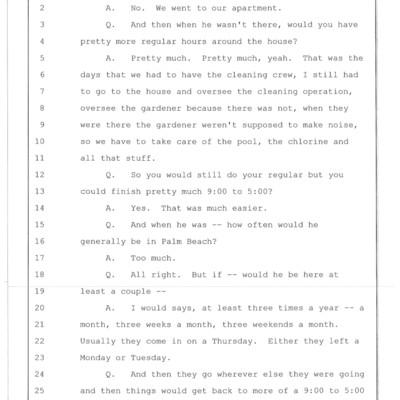 2 A. No. We went to our apartment.
3 Q. And then when he wasn't there, would you have
4 pretty more regular hours around the house?
5 A. Pretty much. Pretty much, yeah. That was the
6 days that we had to have the cleaning crew, I still had
7 to go to the house and oversee the cleaning operation,
8 oversee the gardener because there was not, when they
9 were there the gardener weren't supposed to make noise,
10 so we have to take care of the pool, the chlorine and
11 all that stuff.
12 Q. So you would still do your regular but you
13 could finish pretty much 9:00 to 5:00?
14 A. Yes. That was much easier.
15 Q. And when he was -- how often would he
16 generally be in Palm Beach?
17 A. Too much.
18 Q. All right. But if -- would he be here at
19 least a couple --
20 A. I would says, at least three times a year -- a
21 month, three weeks a month, three weekends a month.
22 Usually they come in on a Thursday. Either they left a
23 Monday or Tuesday.
24 Q. And then they go wherever else they were going
25 and then things would get back to more of a 9:00 to 5:00